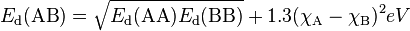 $E_{\mathrm{d}}(\mathrm{AB}) = \sqrt{E_{\mathrm{d}}(\mathrm{AA})E_{\mathrm{d}}(\mathrm{BB})} + 1.3(\chi_{\mathrm{A}} - \chi_{\mathrm{B}})^2 eV$